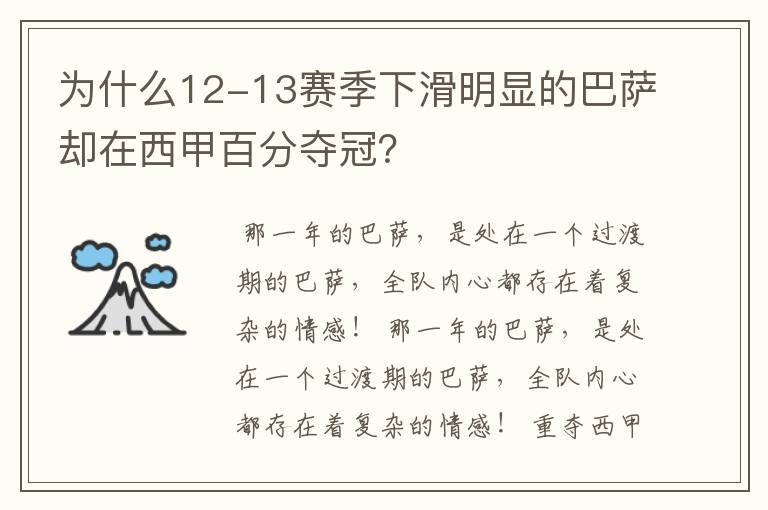 为什么12-13赛季下滑明显的巴萨却在西甲百分夺冠?

那一年的巴萨，是处在一个过渡期的巴萨，全队内心都存在着复杂的情感！ 那一年的巴萨，是处在一个过渡期的巴萨，全队内心都存在着复杂的情感！ 重夺西甲